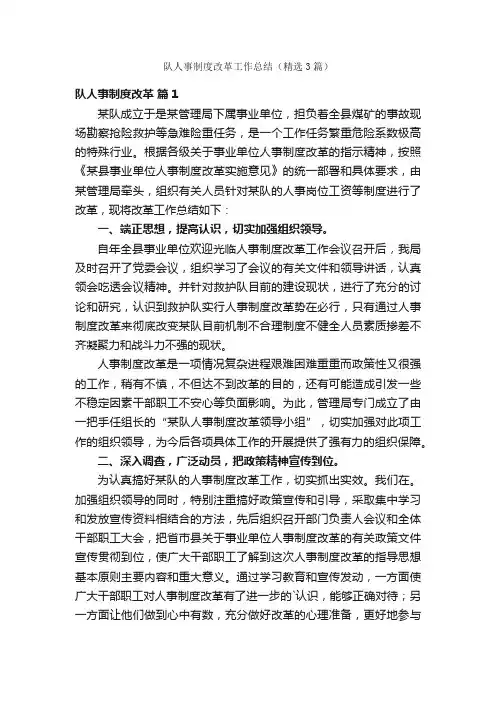 队人事制度改革工作总结（精选3篇）

队人事制度改革 篇1

某队成立于是某管理局下属事业单位，担负着全县煤矿的事故现场勘察抢险救护等急难险重任务，是一个工作任务繁重危险系数极高的特殊行业。根据各级关于事业单位人事制度改革的指示精神，按照《某县事业单位人事制度改革实施意见》的统一部署和具体要求，由某管理局牵头，组织有关人员针对某队的人事岗位工资等制度进行了改革，现将改革工作总结如下：

一、端正思想，提高认识，切实加强组织领导。

自年全县事业单位欢迎光临人事制度改革工作会议召开后，我局及时召开了党委会议，组织学习了会议的有关文件和领导讲话，认真领会吃透会议精神。并针对救护队目前的建设现状，进行了充分的讨论和研究，认识到救护队实行人事制度改革势在必行，只有通过人事制度改革来彻底改变某队目前机制不合理制度不健全人员素质掺差不齐凝聚力和战斗力不强的现状。

人事制度改革是一项情况复杂进程艰难困难重重而政策性又很强的工作，稍有不慎，不但达不到改革的目的，还有可能造成引发一些不稳定因素干部职工不安心等负面影响。为此，管理局专门成立了由一把手任组长的“某队人事制度改革领导小组”，切实加强对此项工作的组织领导，为今后各项具体工作的开展提供了强有力的组织保障。

二、深入调查，广泛动员，把政策精神宣传到位。

为认真搞好某队的人事制度改革工作，切实抓出实效。我们在。加强组织领导的同时，特别注重搞好政策宣传和引导，采取集中学习和发放宣传资料相结合的方法，先后组织召开部门负责人会议和全体干部职工大会，把省市县关于事业单位人事制度改革的有关政策文件宣传贯彻到位，使广大干部职工了解到这次人事制度改革的指导思想基本原则主要内容和重大意义。通过学习教育和宣传发动，一方面使广大干部职工对人事制度改革有了进一步的`认识，能够正确对待；另一方面让他们做到心中有数，充分做好改革的心理准备，更好地参与